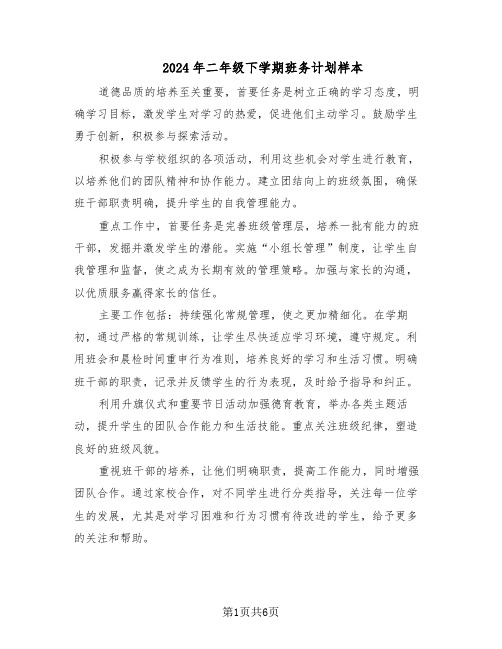 2024年二年级下学期班务计划样本

道德品质的培养至关重要，首要任务是树立正确的学习态度，明确学习目标，激发学生对学习的热爱，促进他们主动学习。鼓励学生勇于创新，积极参与探索活动。

积极参与学校组织的各项活动，利用这些机会对学生进行教育，以培养他们的团队精神和协作能力。建立团结向上的班级氛围，确保班干部职责明确，提升学生的自我管理能力。

重点工作中，首要任务是完善班级管理层，培养一批有能力的班干部，发掘并激发学生的潜能。实施“小组长管理”制度，让学生自我管理和监督，使之成为长期有效的管理策略。加强与家长的沟通，以优质服务赢得家长的信任。

主要工作包括：持续强化常规管理，使之更加精细化。在学期初，通过严格的常规训练，让学生尽快适应学习环境，遵守规定。利用班会和晨检时间重申行为准则，培养良好的学习和生活习惯。明确班干部的职责，记录并反馈学生的行为表现，及时给予指导和纠正。

利用升旗仪式和重要节日活动加强德育教育，举办各类主题活动，提升学生的团队合作能力和生活技能。重点关注班级纪律，塑造良好的班级风貌。

重视班干部的培养，让他们明确职责，提高工作能力，同时增强团队合作。通过家校合作，对不同学生进行分类指导，关注每一位学生的发展，尤其是对学习困难和行为习惯有待改进的学生，给予更多的关注和帮助。

第1页共6页